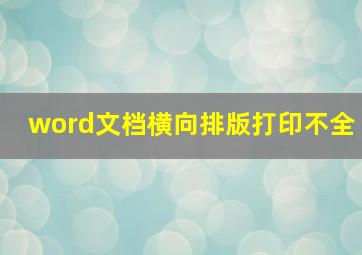 word文档横向排版打印不全